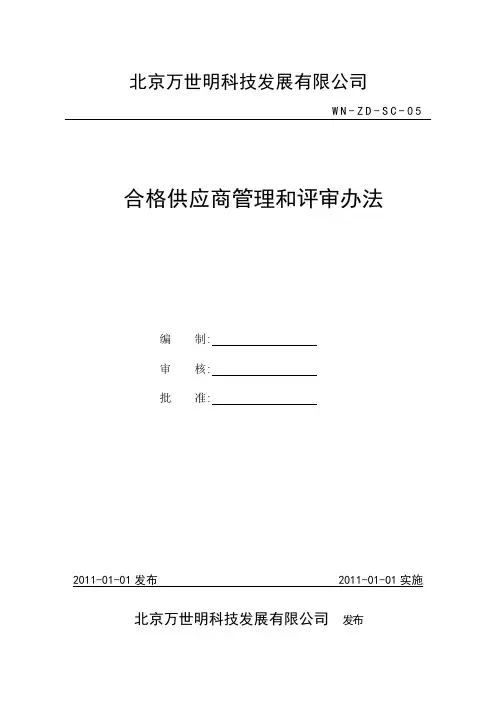 北京万世明科技发展有限公司

WN-ZD-SC-05

合格供应商管理和评审办法

编　　制:

审　　核:

批　　准:

2011-01-01 发布

2011-01-01 实施

北京万世明科技发展有限公司　发布